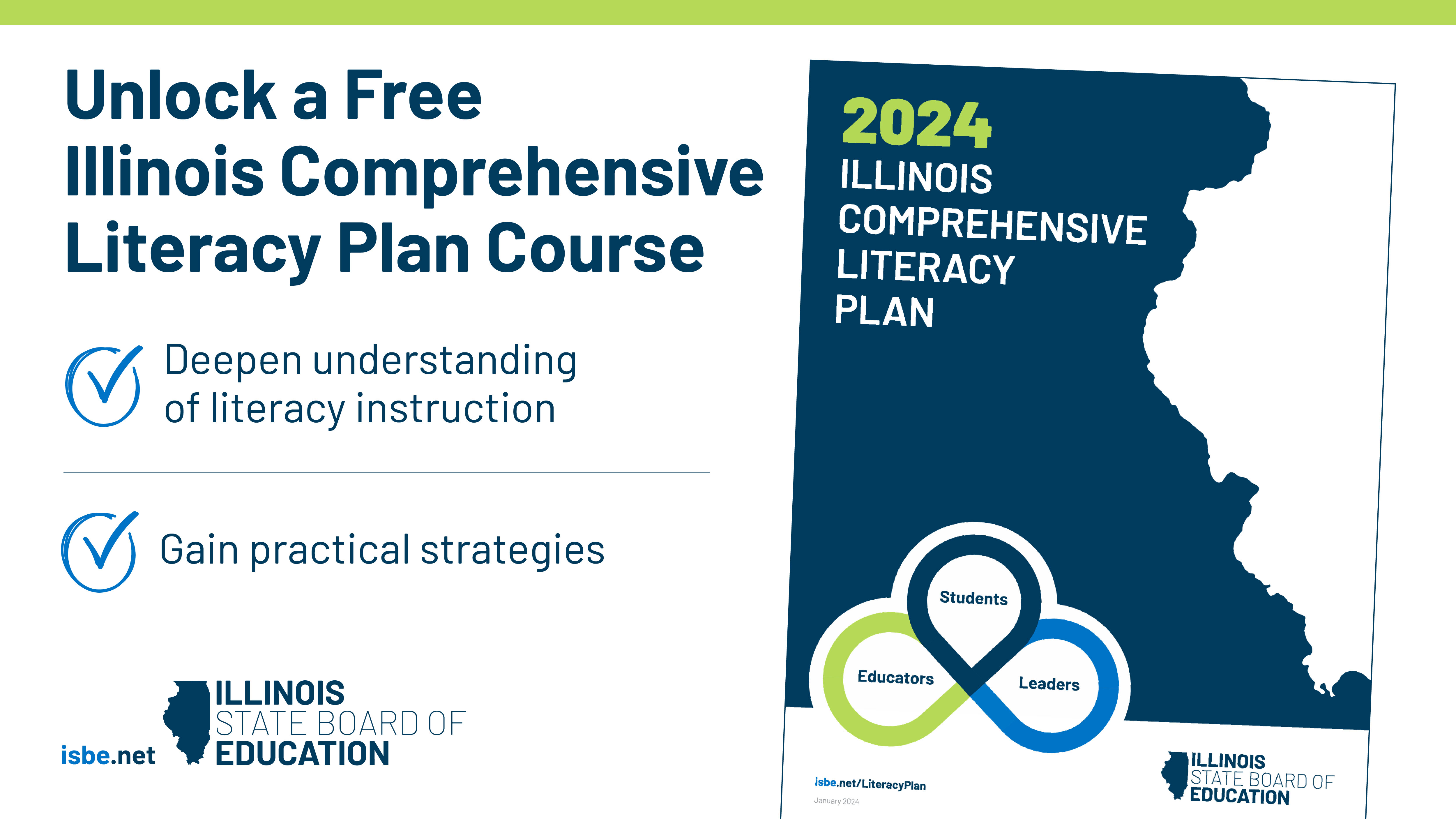 Unlock a Free Illinois Comprehensive Literacy Plan Course

Deepen understanding of literacy instruction

Gain practical strategies

isbe.net

ILLINOIS STATE BOARD OF EDUCATION

2024
ILLINOIS COMPREHENSIVE LITERACY PLAN

Students
Educators
Leaders

isbe.net/LiteracyPlan
January 2024

ILLINOIS STATE BOARD OF EDUCATION